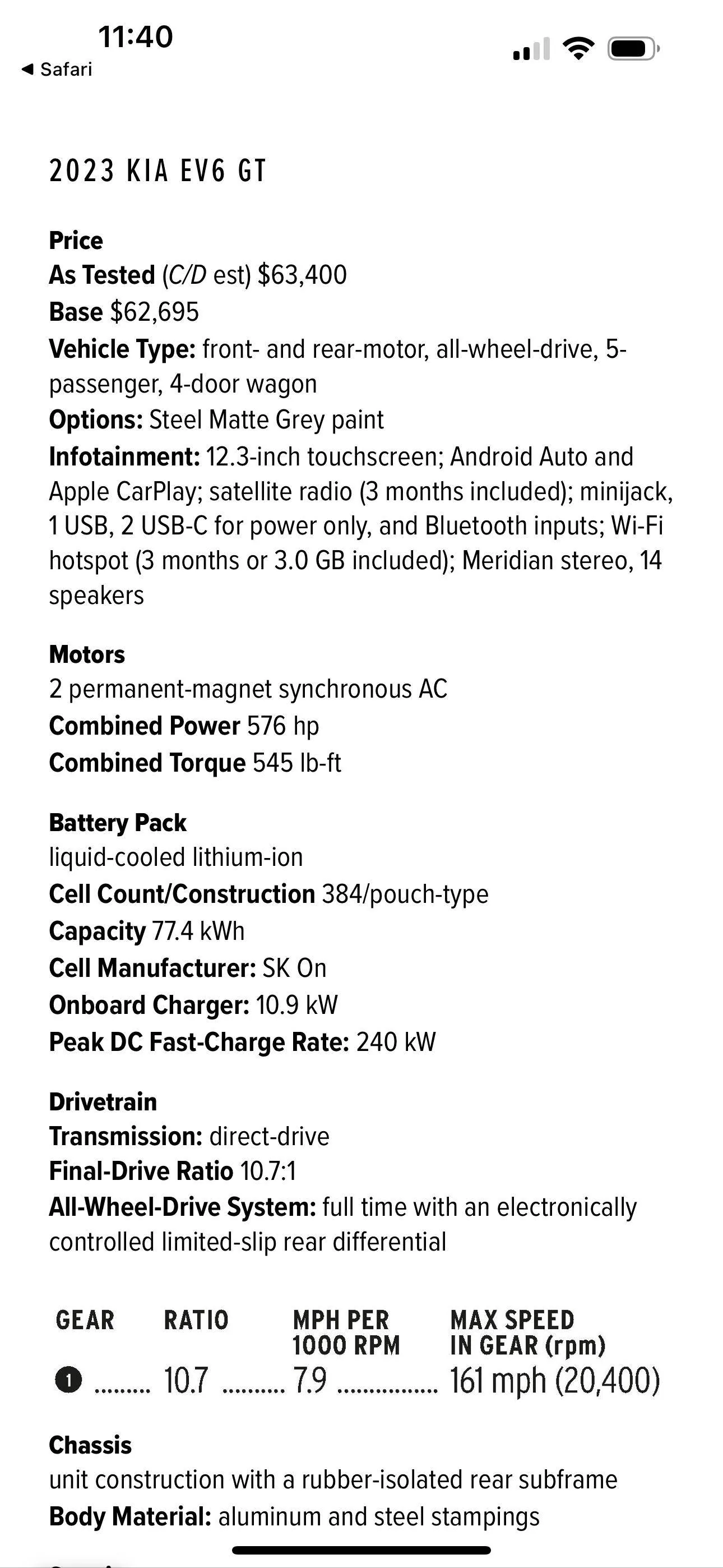 11:40
◀ Safari

2023 KIA EV6 GT

Price
As Tested (C/D est) $63,400
Base $62,695
Vehicle Type: front- and rear-motor, all-wheel-drive, 5-passenger, 4-door wagon
Options: Steel Matte Grey paint
Infotainment: 12.3-inch touchscreen; Android Auto and Apple CarPlay; satellite radio (3 months included); minijack, 1 USB, 2 USB-C for power only, and Bluetooth inputs; Wi-Fi hotspot (3 months or 3.0 GB included); Meridian stereo, 14 speakers

Motors
2 permanent-magnet synchronous AC
Combined Power 576 hp
Combined Torque 545 lb-ft

Battery Pack
liquid-cooled lithium-ion
Cell Count/Construction 384/pouch-type
Capacity 77.4 kWh
Cell Manufacturer: SK On
Onboard Charger: 10.9 kW
Peak DC Fast-Charge Rate: 240 kW

Drivetrain
Transmission: direct-drive
Final-Drive Ratio 10.7:1
All-Wheel-Drive System: full time with an electronically controlled limited-slip rear differential

| GEAR | RATIO | MPH PER 1000 RPM | MAX SPEED IN GEAR (rpm) |
|---|---|---|---|
| 1 | 10.7 | 7.9 | 161 mph (20,400) |

Chassis
unit construction with a rubber-isolated rear subframe
Body Material: aluminum and steel stampings